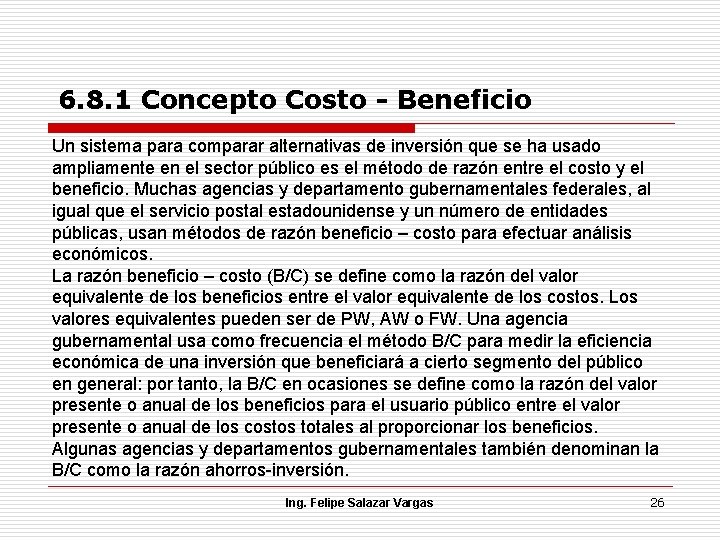 6.8.1 Concepto Costo - Beneficio

Un sistema para comparar alternativas de inversión que se ha usado ampliamente en el sector público es el método de razón entre el costo y el beneficio. Muchas agencias y departamento gubernamentales federales, al igual que el servicio postal estadounidense y un número de entidades públicas, usan métodos de razón beneficio – costo para efectuar análisis económicos.
La razón beneficio – costo (B/C) se define como la razón del valor equivalente de los beneficios entre el valor equivalente de los costos. Los valores equivalentes pueden ser de PW, AW o FW. Una agencia gubernamental usa como frecuencia el método B/C para medir la eficiencia económica de una inversión que beneficiará a cierto segmento del público en general: por tanto, la B/C en ocasiones se define como la razón del valor presente o anual de los beneficios para el usuario público entre el valor presente o anual de los costos totales al proporcionar los beneficios. Algunas agencias y departamentos gubernamentales también denominan la B/C como la razón ahorros-inversión.

Ing. Felipe Salazar Vargas

26